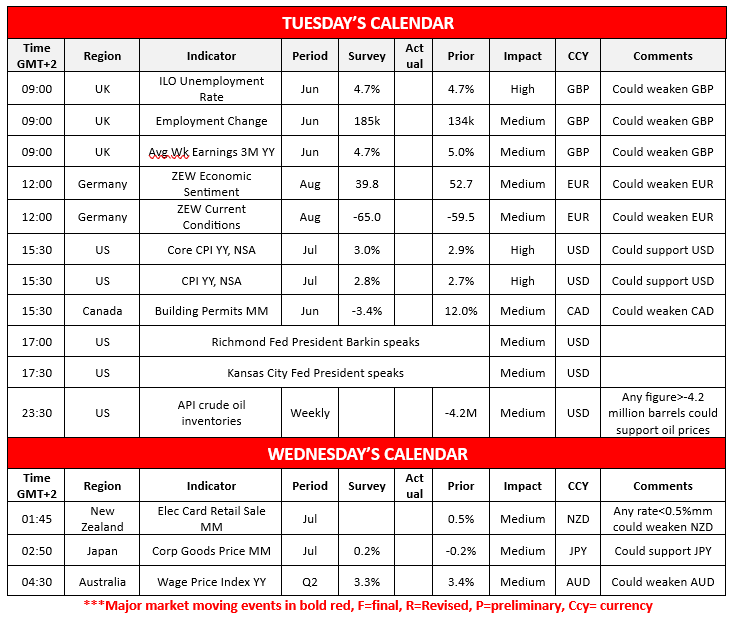 TUESDAY'S CALENDAR

| Time GMT+2 | Region | Indicator | Period | Survey | Actual | Prior | Impact | CCY | Comments |
|---|---|---|---|---|---|---|---|---|---|
| 09:00 | UK | ILO Unemployment Rate | Jun | 4.7% | | 4.7% | High | GBP | Could weaken GBP |
| 09:00 | UK | Employment Change | Jun | 185k | | 134k | Medium | GBP | Could weaken GBP |
| 09:00 | UK | Avg Wk Earnings 3M YY | Jun | 4.7% | | 5.0% | Medium | GBP | Could weaken GBP |
| 12:00 | Germany | ZEW Economic Sentiment | Aug | 39.8 | | 52.7 | Medium | EUR | Could weaken EUR |
| 12:00 | Germany | ZEW Current Conditions | Aug | -65.0 | | -59.5 | Medium | EUR | Could weaken EUR |
| 15:30 | US | Core CPI YY, NSA | Jul | 3.0% | | 2.9% | High | USD | Could support USD |
| 15:30 | US | CPI YY, NSA | Jul | 2.8% | | 2.7% | High | USD | Could support USD |
| 15:30 | Canada | Building Permits MM | Jun | -3.4% | | 12.0% | Medium | CAD | Could weaken CAD |
| 17:00 | US | Richmond Fed President Barkin speaks | | | | | Medium | USD | |
| 17:30 | US | Kansas City Fed President speaks | | | | | Medium | USD | |
| 23:30 | US | API crude oil inventories | Weekly | | | -4.2M | Medium | USD | Any figure>-4.2 million barrels could support oil prices |

WEDNESDAY'S CALENDAR

| Time GMT+2 | Region | Indicator | Period | Survey | Actual | Prior | Impact | CCY | Comments |
|---|---|---|---|---|---|---|---|---|---|
| 01:45 | New Zealand | Elec Card Retail Sale MM | Jul | | | 0.5% | Medium | NZD | Any rate<0.5%mm could weaken NZD |
| 02:50 | Japan | Corp Goods Price MM | Jul | 0.2% | | -0.2% | Medium | JPY | Could support JPY |
| 04:30 | Australia | Wage Price Index YY | Q2 | 3.3% | | 3.4% | Medium | AUD | Could weaken AUD |

***Major market moving events in bold red, F=final, R=Revised, P=preliminary, Ccy= currency